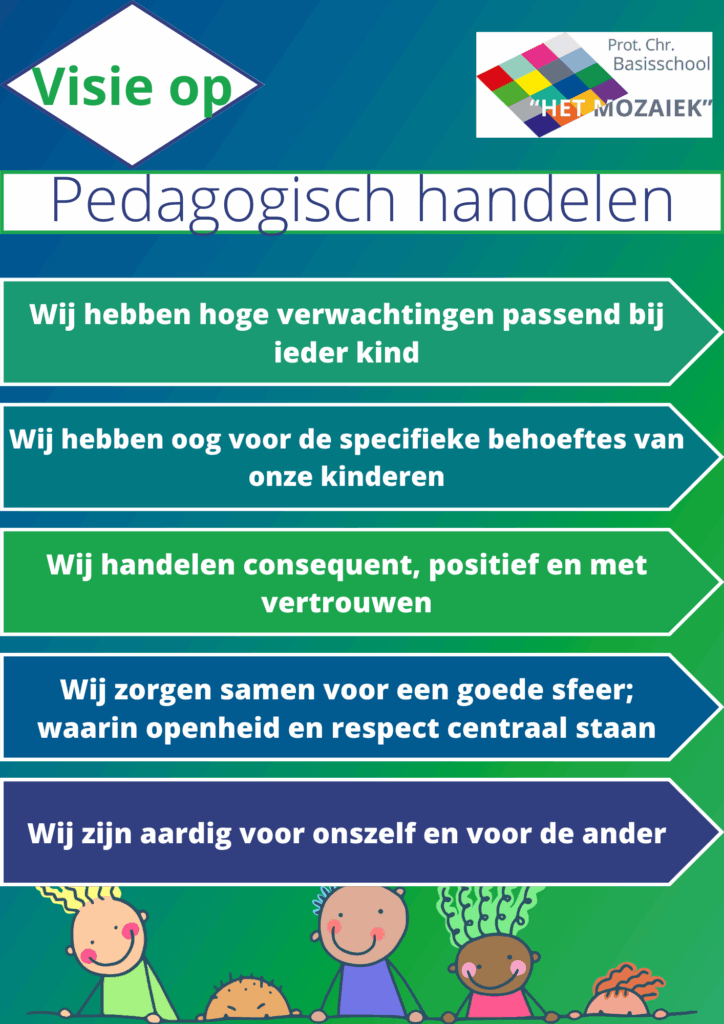 Visie op

Prot. Chr.
Basisschool
"HET MOZAIEK"

Pedagogisch handelen

Wij hebben hoge verwachtingen passend bij ieder kind

Wij hebben oog voor de specifieke behoeftes van onze kinderen

Wij handelen consequent, positief en met vertrouwen

Wij zorgen samen voor een goede sfeer; waarin openheid en respect centraal staan

Wij zijn aardig voor onszelf en voor de ander